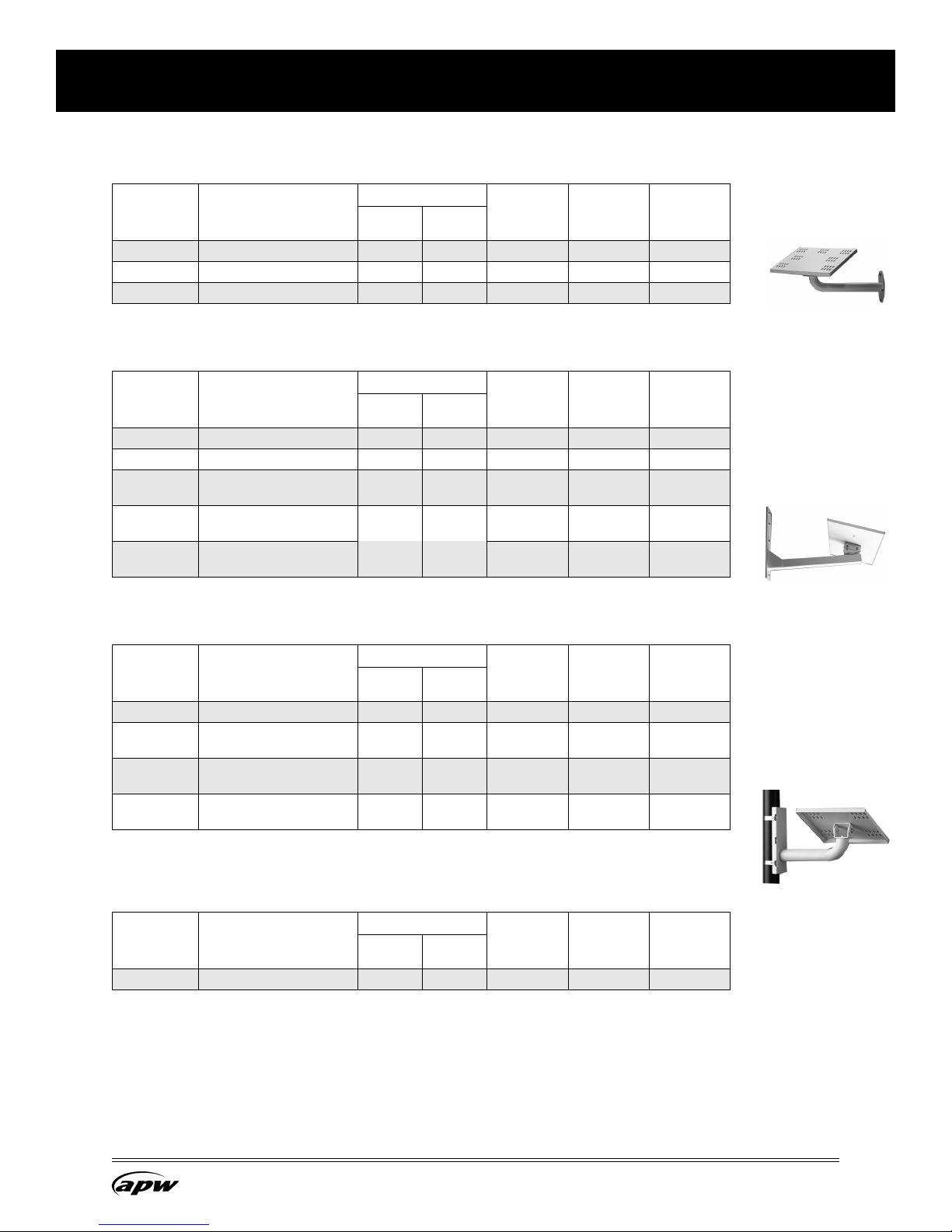 apw